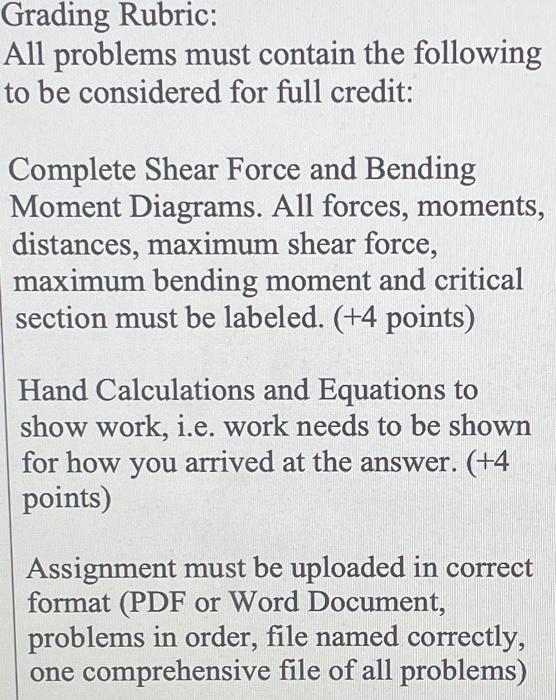 Grading Rubric:
All problems must contain the following to be considered for full credit:

Complete Shear Force and Bending Moment Diagrams. All forces, moments, distances, maximum shear force, maximum bending moment and critical section must be labeled. (+4 points)

Hand Calculations and Equations to show work, i.e. work needs to be shown for how you arrived at the answer. (+4 points)

Assignment must be uploaded in correct format (PDF or Word Document, problems in order, file named correctly, one comprehensive file of all problems)